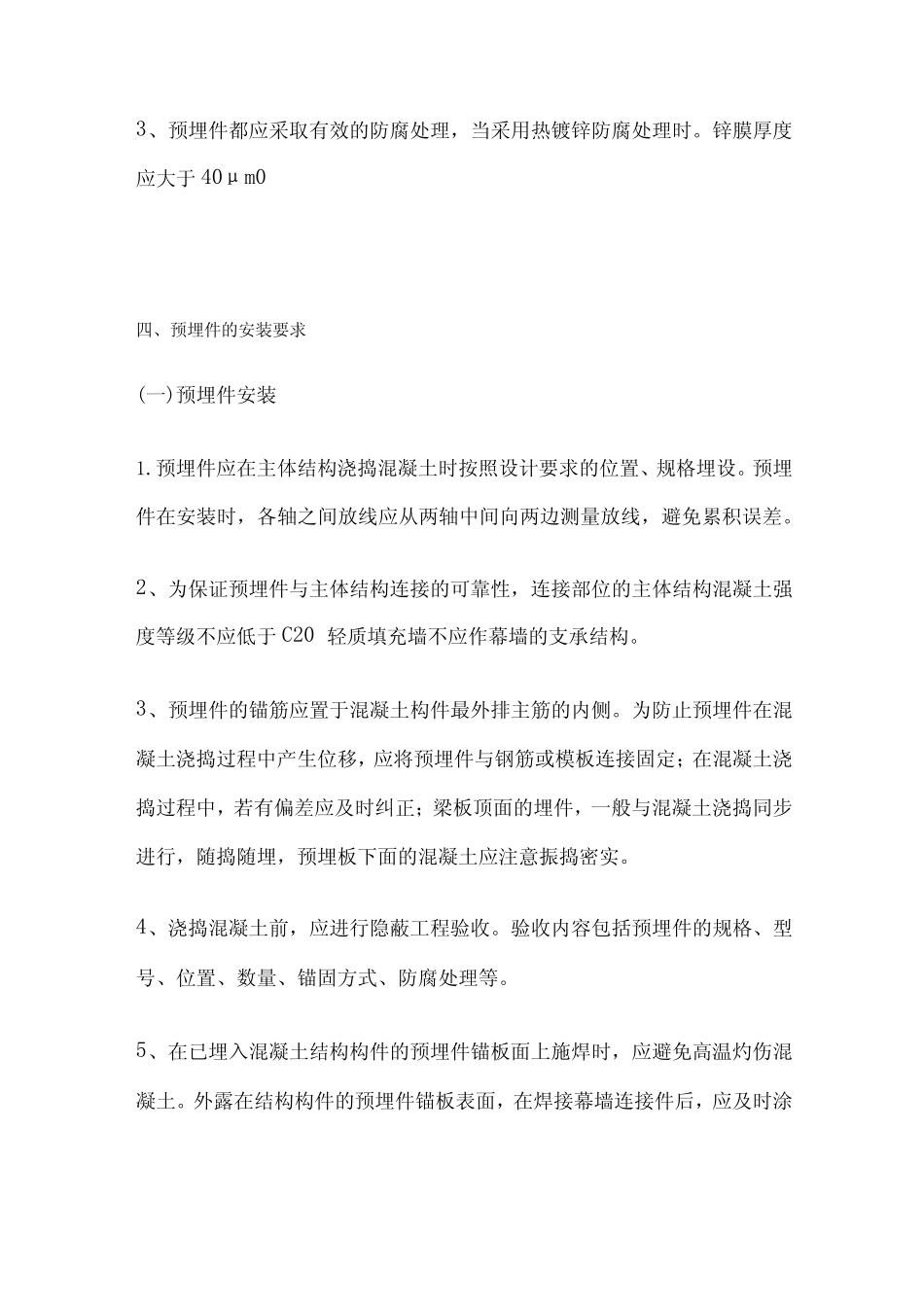 3、预埋件都应采取有效的防腐处理，当采用热镀锌防腐处理时。锌膜厚度应大于 40μm0

四、预埋件的安装要求

(一)预埋件安装

1.预埋件应在主体结构浇捣混凝土时按照设计要求的位置、规格埋设。预埋件在安装时，各轴之间放线应从两轴中间向两边测量放线，避免累积误差。

2、为保证预埋件与主体结构连接的可靠性，连接部位的主体结构混凝土强度等级不应低于 C20 轻质填充墙不应作幕墙的支承结构。

3、预埋件的锚筋应置于混凝土构件最外排主筋的内侧。为防止预埋件在混凝土浇捣过程中产生位移，应将预埋件与钢筋或模板连接固定；在混凝土浇捣过程中，若有偏差应及时纠正；梁板顶面的埋件，一般与混凝土浇捣同步进行，随捣随埋，预埋板下面的混凝土应注意振捣密实。

4、浇捣混凝土前，应进行隐蔽工程验收。验收内容包括预埋件的规格、型号、位置、数量、锚固方式、防腐处理等。

5、在已埋入混凝土结构构件的预埋件锚板面上施焊时，应避免高温灼伤混凝土。外露在结构构件的预埋件锚板表面，在焊接幕墙连接件后，应及时涂